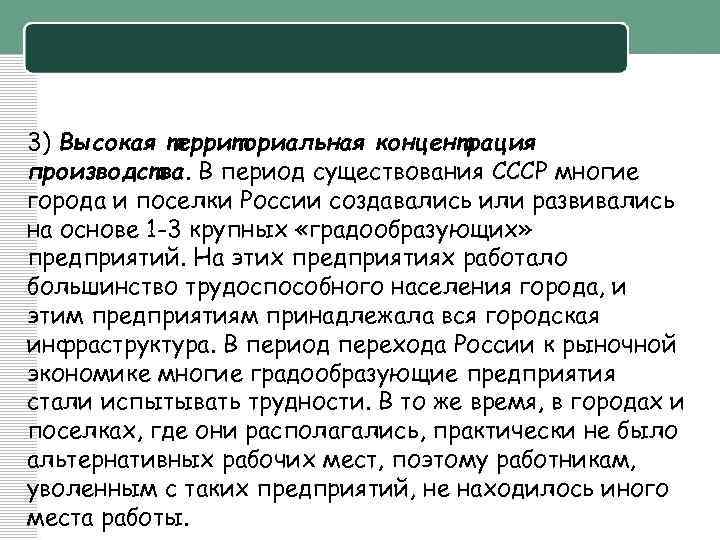 3) Высокая территориальная концентрация производства. В период существования СССР многие города и поселки России создавались или развивались на основе 1-3 крупных «градообразующих» предприятий. На этих предприятиях работало большинство трудоспособного населения города, и этим предприятиям принадлежала вся городская инфраструктура. В период перехода России к рыночной экономике многие градообразующие предприятия стали испытывать трудности. В то же время, в городах и поселках, где они располагались, практически не было альтернативных рабочих мест, поэтому работникам, уволенным с таких предприятий, не находилось иного места работы.